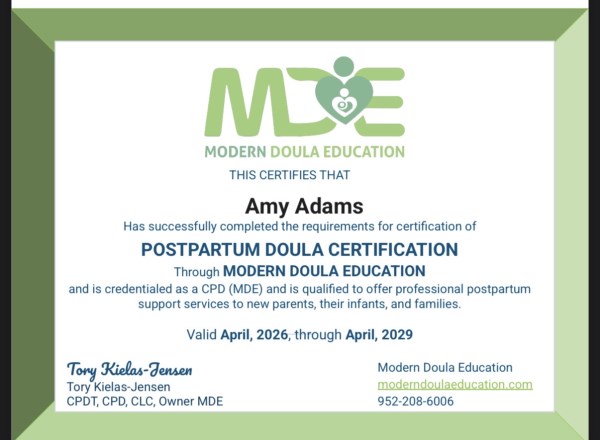 MDE

MODERN DOULA EDUCATION

THIS CERTIFIES THAT

Amy Adams

Has successfully completed the requirements for certification of

POSTPARTUM DOULA CERTIFICATION

Through MODERN DOULA EDUCATION

and is credentialed as a CPD (MDE) and is qualified to offer professional postpartum support services to new parents, their infants, and families.

Valid April, 2026, through April, 2029

Tory Kielas-Jensen
Tory Kielas-Jensen
CPDT, CPD, CLC, Owner MDE

Modern Doula Education
moderndoulaeducation.com
952-208-6006